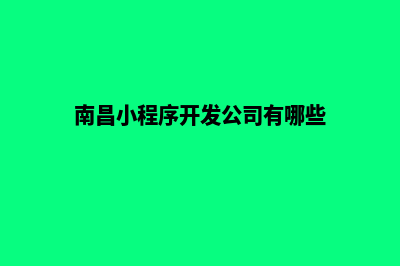 南昌小程序开发公司有哪些